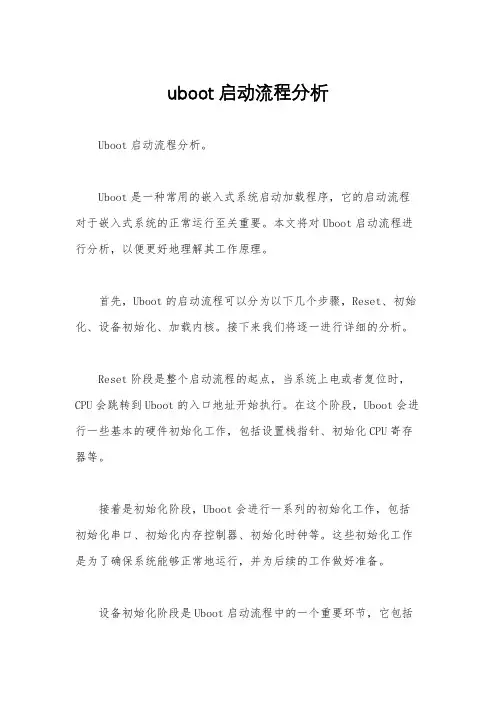 uboot启动流程分析

Uboot启动流程分析。

Uboot是一种常用的嵌入式系统启动加载程序，它的启动流程对于嵌入式系统的正常运行至关重要。本文将对Uboot启动流程进行分析，以便更好地理解其工作原理。

首先，Uboot的启动流程可以分为以下几个步骤，Reset、初始化、设备初始化、加载内核。接下来我们将逐一进行详细的分析。

Reset阶段是整个启动流程的起点，当系统上电或者复位时，CPU会跳转到Uboot的入口地址开始执行。在这个阶段，Uboot会进行一些基本的硬件初始化工作，包括设置栈指针、初始化CPU寄存器等。

接着是初始化阶段，Uboot会进行一系列的初始化工作，包括初始化串口、初始化内存控制器、初始化时钟等。这些初始化工作是为了确保系统能够正常地运行，并为后续的工作做好准备。

设备初始化阶段是Uboot启动流程中的一个重要环节，它包括